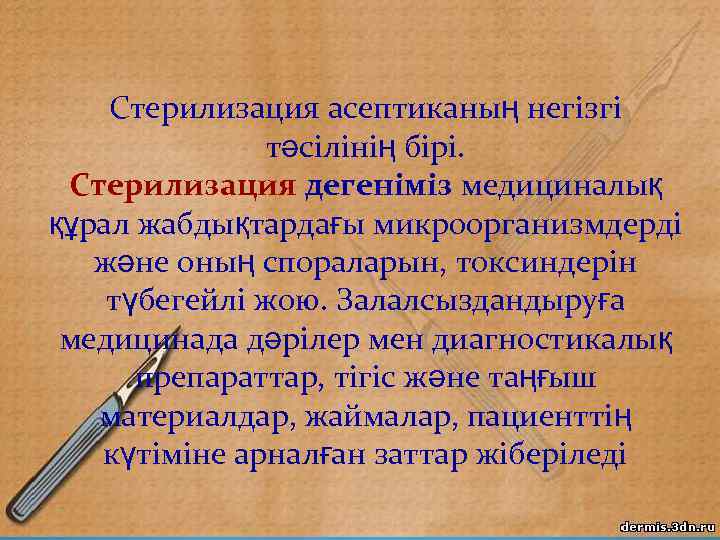 Стерилизация асептиканың негізгі тәсілінің бірі.
Стерилизация дегеніміз медициналық құрал жабдықтардағы микроорганизмдерді және оның спораларын, токсиндерін түбегейлі жою. Залалсыздандыруға медицинада дәрілер мен диагностикалық препараттар, тігіс және таңғыш материалдар, жаймалар, пациенттің күтіміне арналған заттар жіберіледі

dermis.3dn.ru